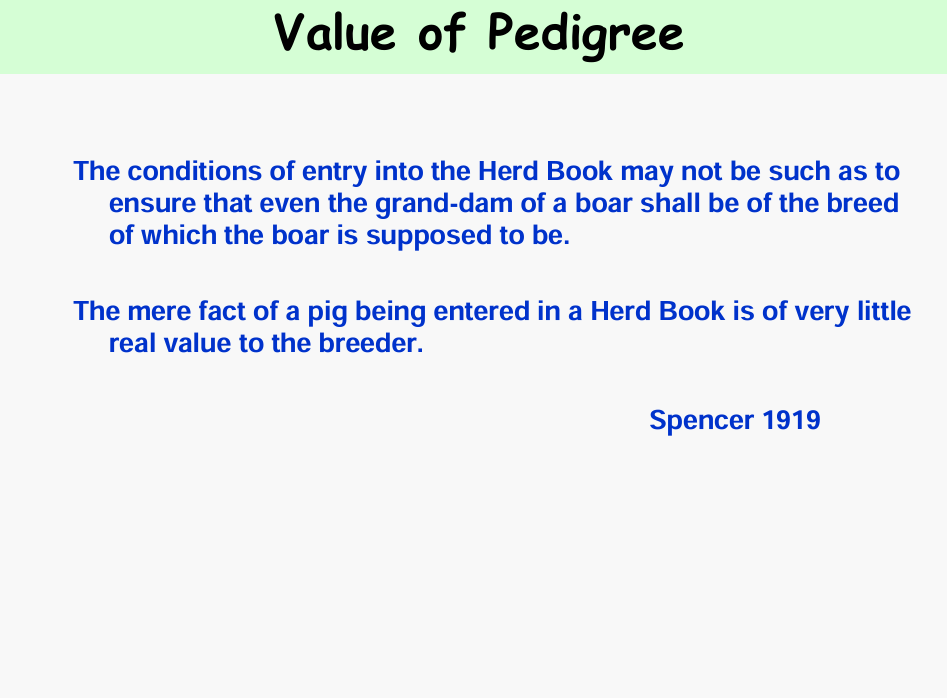 Value of Pedigree

The conditions of entry into the Herd Book may not be such as to ensure that even the grand-dam of a boar shall be of the breed of which the boar is supposed to be.

The mere fact of a pig being entered in a Herd Book is of very little real value to the breeder.

Spencer 1919